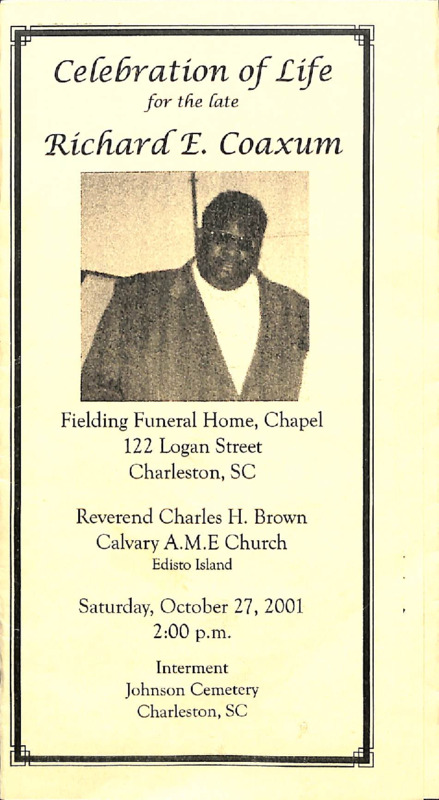 Celebration of Life
for the late
Richard E. Coaxum

Fielding Funeral Home, Chapel
122 Logan Street
Charleston, SC

Reverend Charles H. Brown
Calvary A.M.E Church
Edisto Island

Saturday, October 27, 2001
2:00 p.m.

Interment
Johnson Cemetery
Charleston, SC